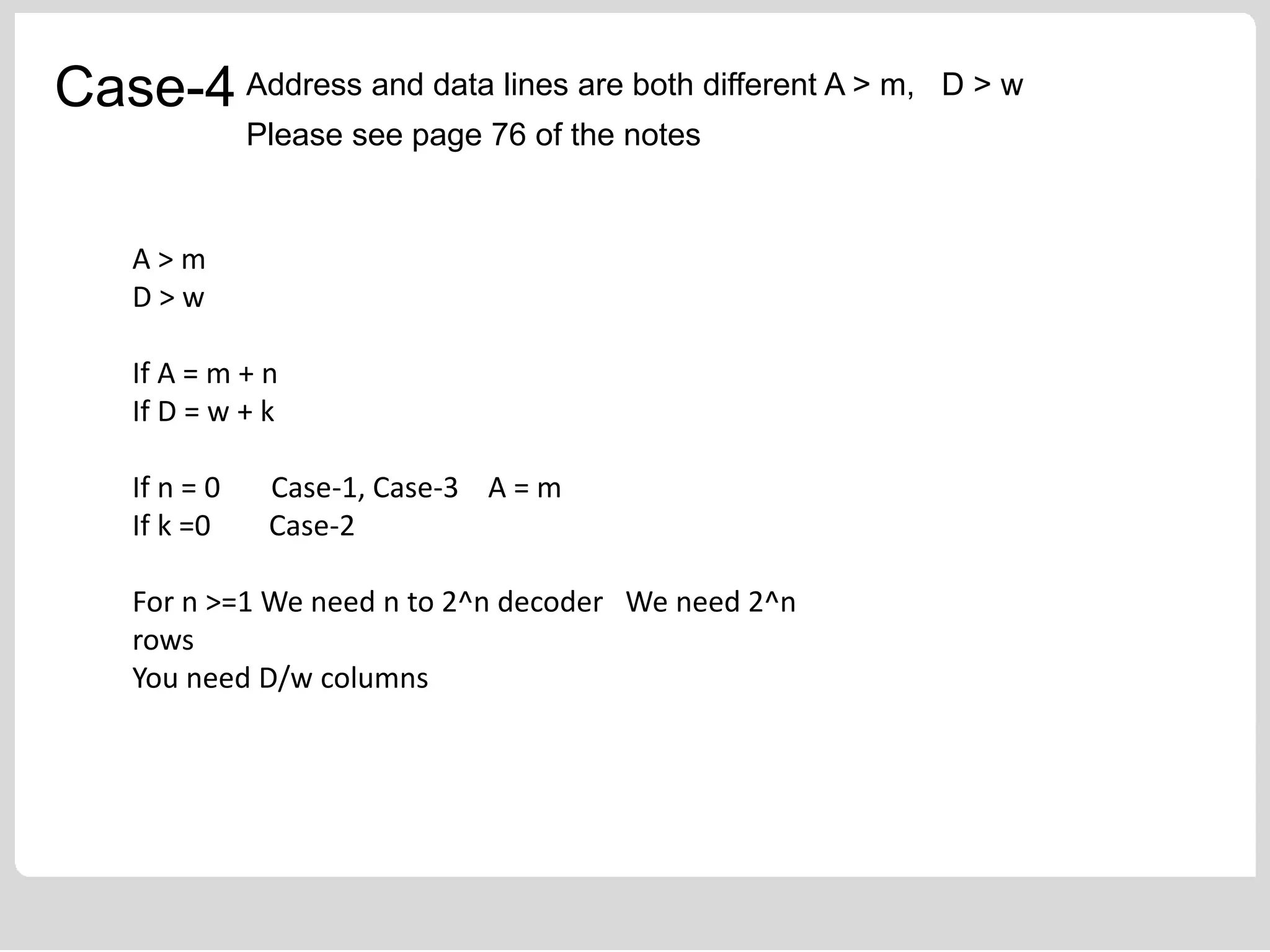 Case-4 Address and data lines are both different A > m, D > w
Please see page 76 of the notes

A > m
D > w

If A = m + n
If D = w + k

If n = 0 Case-1, Case-3 A = m
If k =0 Case-2

For n >=1 We need n to 2^n decoder We need 2^n rows
You need D/w columns